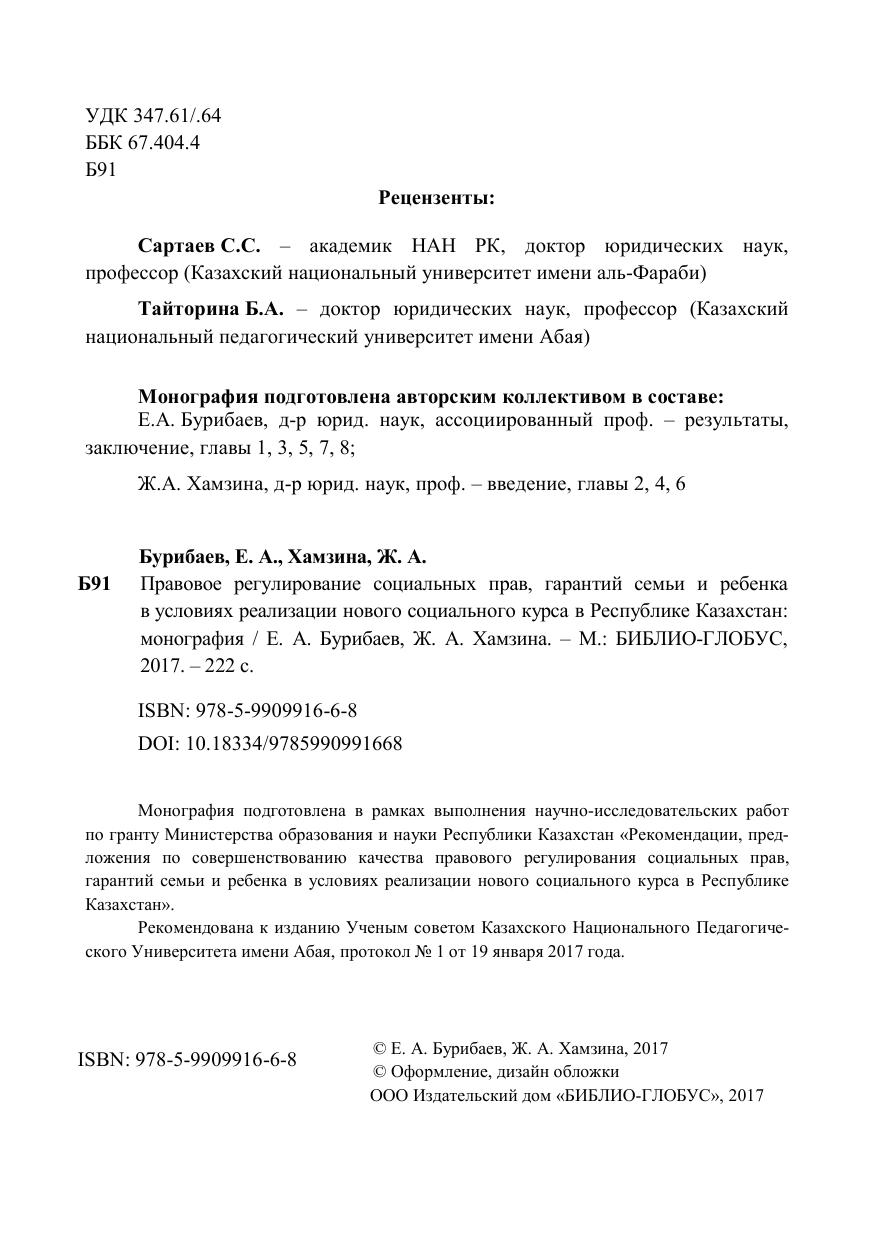 УДК 347.61/.64
ББК 67.404.4
Б91

Рецензенты:

Сартаев С.С. – академик НАН РК, доктор юридических наук, профессор (Казахский национальный университет имени аль-Фараби)

Тайторина Б.А. – доктор юридических наук, профессор (Казахский национальный педагогический университет имени Абая)

Монография подготовлена авторским коллективом в составе:
Е.А. Бурибаев, д-р юрид. наук, ассоциированный проф. – результаты, заключение, главы 1, 3, 5, 7, 8;

Ж.А. Хамзина, д-р юрид. наук, проф. – введение, главы 2, 4, 6

Бурибаев, Е. А., Хамзина, Ж. А.
Б91 Правовое регулирование социальных прав, гарантий семьи и ребенка в условиях реализации нового социального курса в Республике Казахстан: монография / Е. А. Бурибаев, Ж. А. Хамзина. – М.: БИБЛИО-ГЛОБУС, 2017. – 222 с.

ISBN: 978-5-9909916-6-8
DOI: 10.18334/9785990991668

Монография подготовлена в рамках выполнения научно-исследовательских работ по гранту Министерства образования и науки Республики Казахстан «Рекомендации, предложения по совершенствованию качества правового регулирования социальных прав, гарантий семьи и ребенка в условиях реализации нового социального курса в Республике Казахстан».

Рекомендована к изданию Ученым советом Казахского Национального Педагогического Университета имени Абая, протокол № 1 от 19 января 2017 года.

ISBN: 978-5-9909916-6-8

© Е. А. Бурибаев, Ж. А. Хамзина, 2017
© Оформление, дизайн обложки
ООО Издательский дом «БИБЛИО-ГЛОБУС», 2017